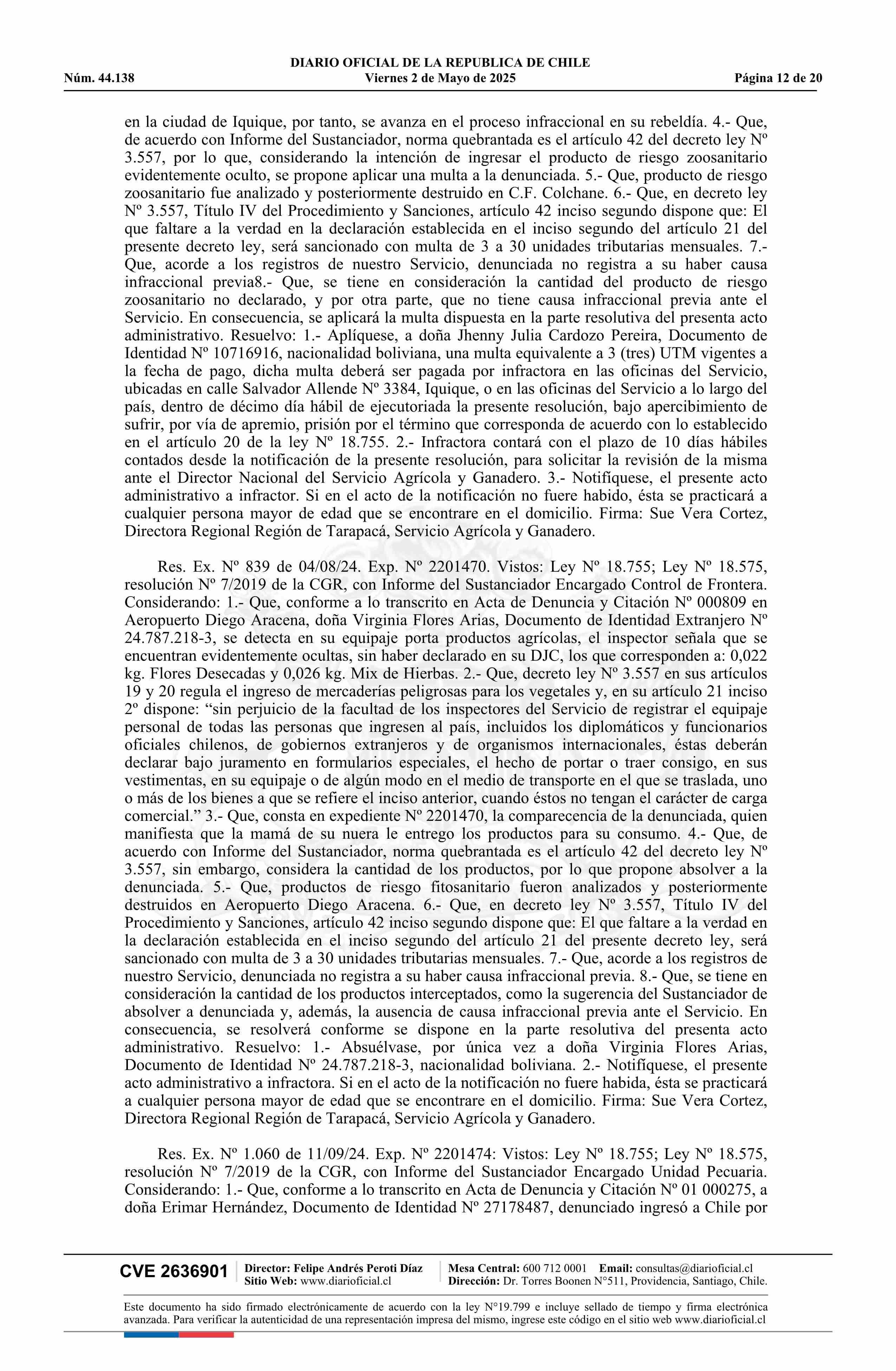 DIARIO OFICIAL DE LA REPUBLICA DE CHILE
Núm. 44.138 Viernes 2 de Mayo de 2025 Página 12 de 20

en la ciudad de Iquique, por tanto, se avanza en el proceso infraccional en su rebeldía. 4.- Que, de acuerdo con Informe del Sustanciador, norma quebrantada es el artículo 42 del decreto ley Nº 3.557, por lo que, considerando la intención de ingresar el producto de riesgo zoosanitario evidentemente oculto, se propone aplicar una multa a la denunciada. 5.- Que, producto de riesgo zoosanitario fue analizado y posteriormente destruido en C.F. Colchane. 6.- Que, en decreto ley Nº 3.557, Título IV del Procedimiento y Sanciones, artículo 42 inciso segundo dispone que: El que faltare a la verdad en la declaración establecida en el inciso segundo del artículo 21 del presente decreto ley, será sancionado con multa de 3 a 30 unidades tributarias mensuales. 7.- Que, acorde a los registros de nuestro Servicio, denunciada no registra a su haber causa infraccional previa8.- Que, se tiene en consideración la cantidad del producto de riesgo zoosanitario no declarado, y por otra parte, que no tiene causa infraccional previa ante el Servicio. En consecuencia, se aplicará la multa dispuesta en la parte resolutiva del presenta acto administrativo. Resuelvo: 1.- Aplíquese, a doña Jhenny Julia Cardozo Pereira, Documento de Identidad Nº 10716916, nacionalidad boliviana, una multa equivalente a 3 (tres) UTM vigentes a la fecha de pago, dicha multa deberá ser pagada por infractora en las oficinas del Servicio, ubicadas en calle Salvador Allende Nº 3384, Iquique, o en las oficinas del Servicio a lo largo del país, dentro de décimo día hábil de ejecutoriada la presente resolución, bajo apercibimiento de sufrir, por vía de apremio, prisión por el término que corresponda de acuerdo con lo establecido en el artículo 20 de la ley Nº 18.755. 2.- Infractora contará con el plazo de 10 días hábiles contados desde la notificación de la presente resolución, para solicitar la revisión de la misma ante el Director Nacional del Servicio Agrícola y Ganadero. 3.- Notifíquese, el presente acto administrativo a infractor. Si en el acto de la notificación no fuere habido, ésta se practicará a cualquier persona mayor de edad que se encontrare en el domicilio. Firma: Sue Vera Cortez, Directora Regional Región de Tarapacá, Servicio Agrícola y Ganadero.

Res. Ex. Nº 839 de 04/08/24. Exp. Nº 2201470. Vistos: Ley Nº 18.755; Ley Nº 18.575, resolución Nº 7/2019 de la CGR, con Informe del Sustanciador Encargado Control de Frontera. Considerando: 1.- Que, conforme a lo transcrito en Acta de Denuncia y Citación Nº 000809 en Aeropuerto Diego Aracena, doña Virginia Flores Arias, Documento de Identidad Extranjero Nº 24.787.218-3, se detecta en su equipaje porta productos agrícolas, el inspector señala que se encuentran evidentemente ocultas, sin haber declarado en su DJC, los que corresponden a: 0,022 kg. Flores Desecadas y 0,026 kg. Mix de Hierbas. 2.- Que, decreto ley Nº 3.557 en sus artículos 19 y 20 regula el ingreso de mercaderías peligrosas para los vegetales y, en su artículo 21 inciso 2º dispone: “sin perjuicio de la facultad de los inspectores del Servicio de registrar el equipaje personal de todas las personas que ingresen al país, incluidos los diplomáticos y funcionarios oficiales chilenos, de gobiernos extranjeros y de organismos internacionales, éstas deberán declarar bajo juramento en formularios especiales, el hecho de portar o traer consigo, en sus vestimentas, en su equipaje o de algún modo en el medio de transporte en el que se traslada, uno o más de los bienes a que se refiere el inciso anterior, cuando éstos no tengan el carácter de carga comercial.” 3.- Que, consta en expediente Nº 2201470, la comparecencia de la denunciada, quien manifiesta que la mamá de su nuera le entrego los productos para su consumo. 4.- Que, de acuerdo con Informe del Sustanciador, norma quebrantada es el artículo 42 del decreto ley Nº 3.557, sin embargo, considera la cantidad de los productos, por lo que propone absolver a la denunciada. 5.- Que, productos de riesgo fitosanitario fueron analizados y posteriormente destruidos en Aeropuerto Diego Aracena. 6.- Que, en decreto ley Nº 3.557, Título IV del Procedimiento y Sanciones, artículo 42 inciso segundo dispone que: El que faltare a la verdad en la declaración establecida en el inciso segundo del artículo 21 del presente decreto ley, será sancionado con multa de 3 a 30 unidades tributarias mensuales. 7.- Que, acorde a los registros de nuestro Servicio, denunciada no registra a su haber causa infraccional previa. 8.- Que, se tiene en consideración la cantidad de los productos interceptados, como la sugerencia del Sustanciador de absolver a denunciada y, además, la ausencia de causa infraccional previa ante el Servicio. En consecuencia, se resolverá conforme se dispone en la parte resolutiva del presenta acto administrativo. Resuelvo: 1.- Absuélvase, por única vez a doña Virginia Flores Arias, Documento de Identidad Nº 24.787.218-3, nacionalidad boliviana. 2.- Notifíquese, el presente acto administrativo a infractora. Si en el acto de la notificación no fuere habida, ésta se practicará a cualquier persona mayor de edad que se encontrare en el domicilio. Firma: Sue Vera Cortez, Directora Regional Región de Tarapacá, Servicio Agrícola y Ganadero.

Res. Ex. Nº 1.060 de 11/09/24. Exp. Nº 2201474: Vistos: Ley Nº 18.755; Ley Nº 18.575, resolución Nº 7/2019 de la CGR, con Informe del Sustanciador Encargado Unidad Pecuaria. Considerando: 1.- Que, conforme a lo transcrito en Acta de Denuncia y Citación Nº 01 000275, a doña Erimar Hernández, Documento de Identidad Nº 27178487, denunciado ingresó a Chile por

CVE 2636901 Director: Felipe Andrés Peroti Díaz Sitio Web: www.diarioficial.cl Mesa Central: 600 712 0001 Email: consultas@diarioficial.cl Dirección: Dr. Torres Boonen N°511, Providencia, Santiago, Chile.

Este documento ha sido firmado electrónicamente de acuerdo con la ley N°19.799 e incluye sellado de tiempo y firma electrónica avanzada. Para verificar la autenticidad de una representación impresa del mismo, ingrese este código en el sitio web www.diarioficial.cl